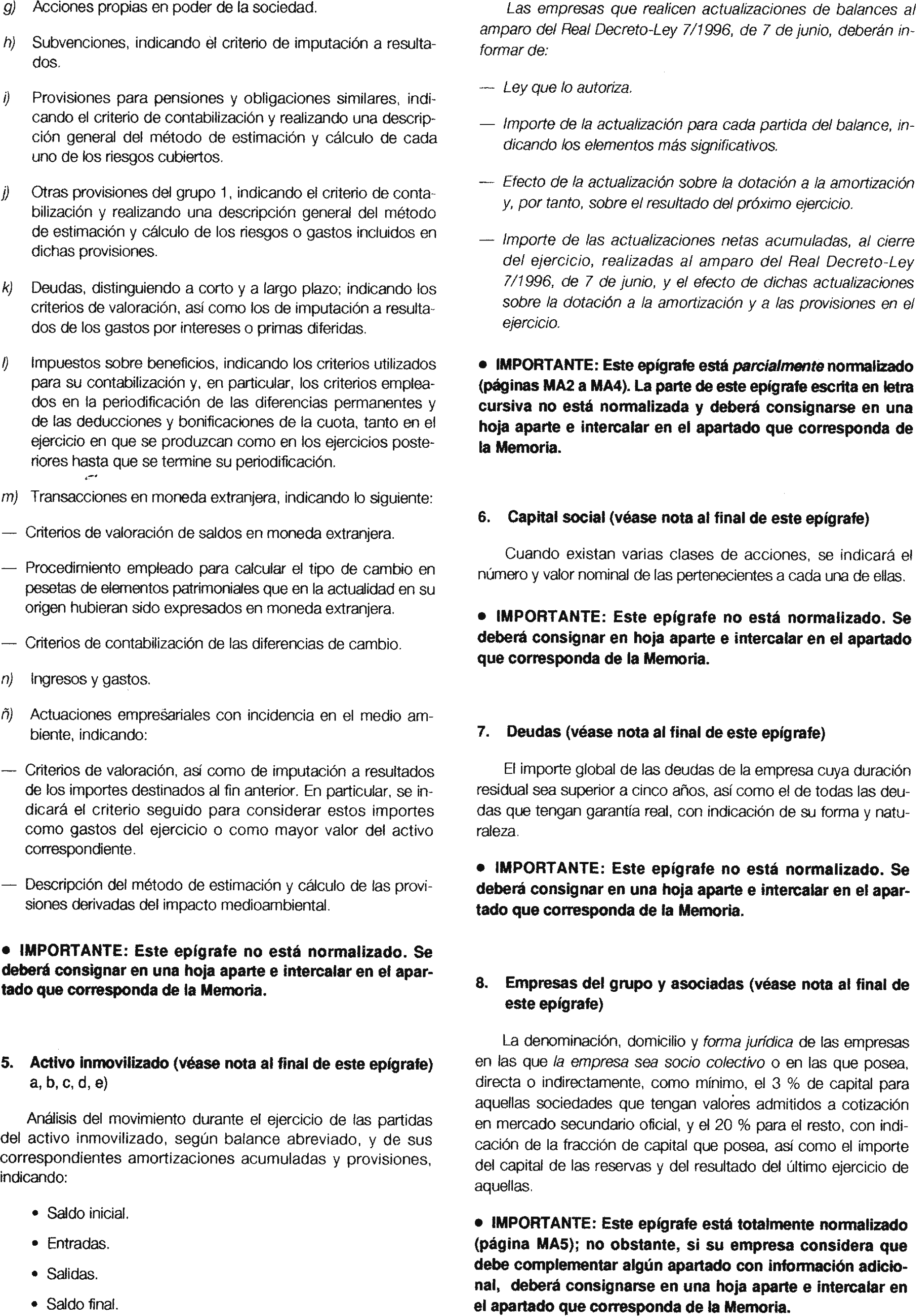 g) Acciones propias en poder de la sociedad.

h) Subvenciones, indicando el criterio de imputación a resultados.

i) Provisiones para pensiones y obligaciones similares, indicando el criterio de contabilización y realizando una descripción general del método de estimación y cálculo de cada uno de los riesgos cubiertos.

j) Otras provisiones del grupo 1, indicando el criterio de contabilización y realizando una descripción general del método de estimación y cálculo de los riesgos o gastos incluidos en dichas provisiones.

k) Deudas, distinguiendo a corto y a largo plazo; indicando los criterios de valoración, así como los de imputación a resultados de los gastos por intereses o primas diferidas.

l) Impuestos sobre beneficios, indicando los criterios utilizados para su contabilización y, en particular, los criterios empleados en la periodificación de las diferencias permanentes y de las deducciones y bonificaciones de la cuota, tanto en el ejercicio en que se produzcan como en los ejercicios posteriores hasta que se termine su periodificación.

m) Transacciones en moneda extranjera, indicando lo siguiente:

— Criterios de valoración de saldos en moneda extranjera.

— Procedimiento empleado para calcular el tipo de cambio en pesetas de elementos patrimoniales que en la actualidad en su origen hubieran sido expresados en moneda extranjera.

— Criterios de contabilización de las diferencias de cambio.

n) Ingresos y gastos.

ñ) Actuaciones empresariales con incidencia en el medio ambiente, indicando:

— Criterios de valoración, así como de imputación a resultados de los importes destinados al fin anterior. En particular, se indicará el criterio seguido para considerar estos importes como gastos del ejercicio o como mayor valor del activo correspondiente.

— Descripción del método de estimación y cálculo de las provisiones derivadas del impacto medioambiental.

• IMPORTANTE: Este epígrafe no está normalizado. Se deberá consignar en una hoja aparte e intercalar en el apartado que corresponda de la Memoria.

5. Activo inmovilizado (véase nota al final de este epígrafe) a, b, c, d, e)

Análisis del movimiento durante el ejercicio de las partidas del activo inmovilizado, según balance abreviado, y de sus correspondientes amortizaciones acumuladas y provisiones, indicando:

• Saldo inicial.

• Entradas.

• Salidas.

• Saldo final.

Las empresas que realicen actualizaciones de balances al amparo del Real Decreto-Ley 7/1996, de 7 de junio, deberán informar de:

— Ley que lo autoriza.

— Importe de la actualización para cada partida del balance, indicando los elementos más significativos.

— Efecto de la actualización sobre la dotación a la amortización y, por tanto, sobre el resultado del próximo ejercicio.

— Importe de las actualizaciones netas acumuladas, al cierre del ejercicio, realizadas al amparo del Real Decreto-Ley 7/1996, de 7 de junio, y el efecto de dichas actualizaciones sobre la dotación a la amortización y a las provisiones en el ejercicio.

• IMPORTANTE: Este epígrafe está parcialmente normalizado (páginas MA2 a MA4). La parte de este epígrafe escrita en letra cursiva no está normalizada y deberá consignarse en una hoja aparte e intercalar en el apartado que corresponda de la Memoria.

6. Capital social (véase nota al final de este epígrafe)

Cuando existan varias clases de acciones, se indicará el número y valor nominal de las pertenecientes a cada una de ellas.

• IMPORTANTE: Este epígrafe no está normalizado. Se deberá consignar en hoja aparte e intercalar en el apartado que corresponda de la Memoria.

7. Deudas (véase nota al final de este epígrafe)

El importe global de las deudas de la empresa cuya duración residual sea superior a cinco años, así como el de todas las deudas que tengan garantía real, con indicación de su forma y naturaleza.

• IMPORTANTE: Este epígrafe no está normalizado. Se deberá consignar en una hoja aparte e intercalar en el apartado que corresponda de la Memoria.

8. Empresas del grupo y asociadas (véase nota al final de este epígrafe)

La denominación, domicilio y forma jurídica de las empresas en las que la empresa sea socio colectivo o en las que posea, directa o indirectamente, como mínimo, el 3 % de capital para aquellas sociedades que tengan valores admitidos a cotización en mercado secundario oficial, y el 20 % para el resto, con indicación de la fracción de capital que posea, así como el importe del capital de las reservas y del resultado del último ejercicio de aquellas.

• IMPORTANTE: Este epígrafe está totalmente normalizado (página MA5); no obstante, si su empresa considera que debe complementar algún apartado con información adicional, deberá consignarse en una hoja aparte e intercalar en el apartado que corresponda de la Memoria.